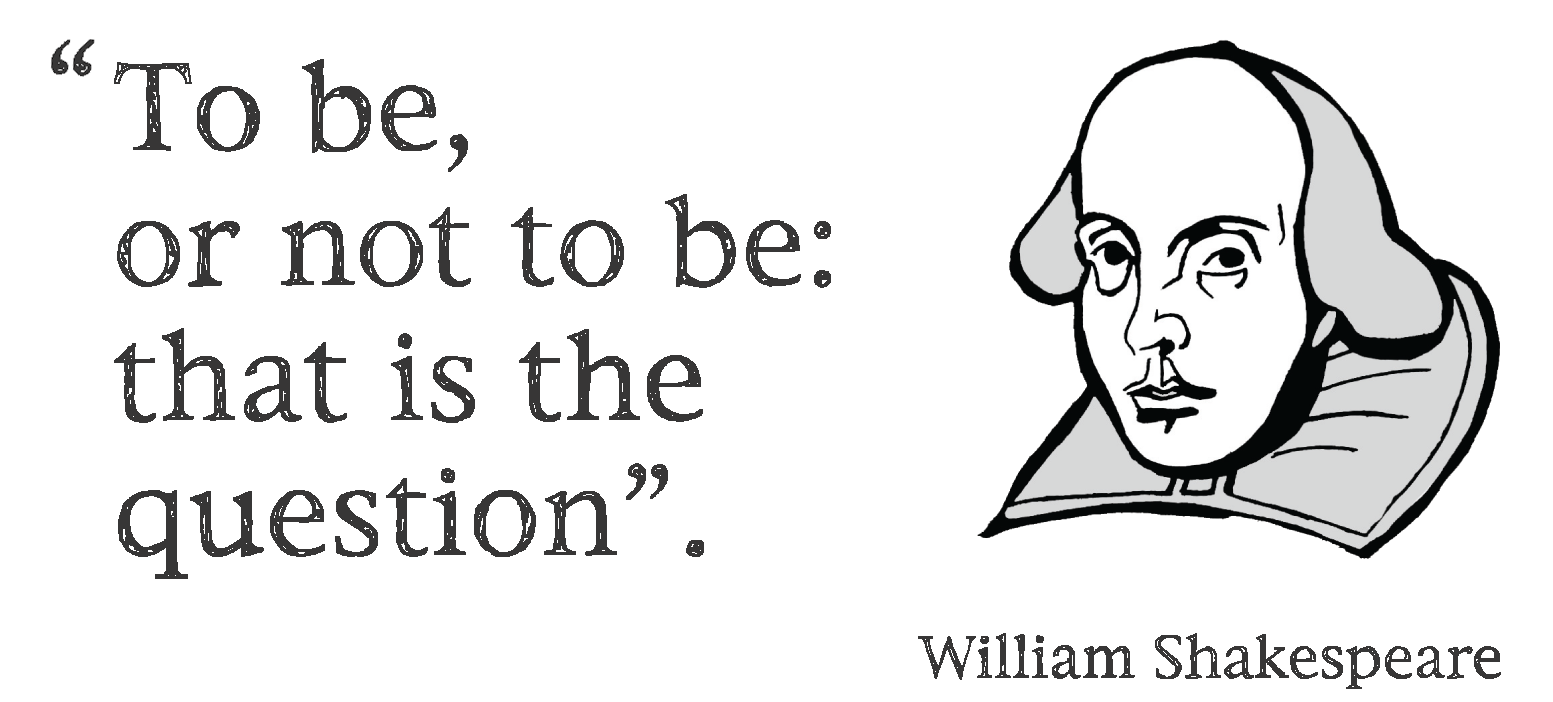 “To be,
or not to be:
that is the
question”.

William Shakespeare